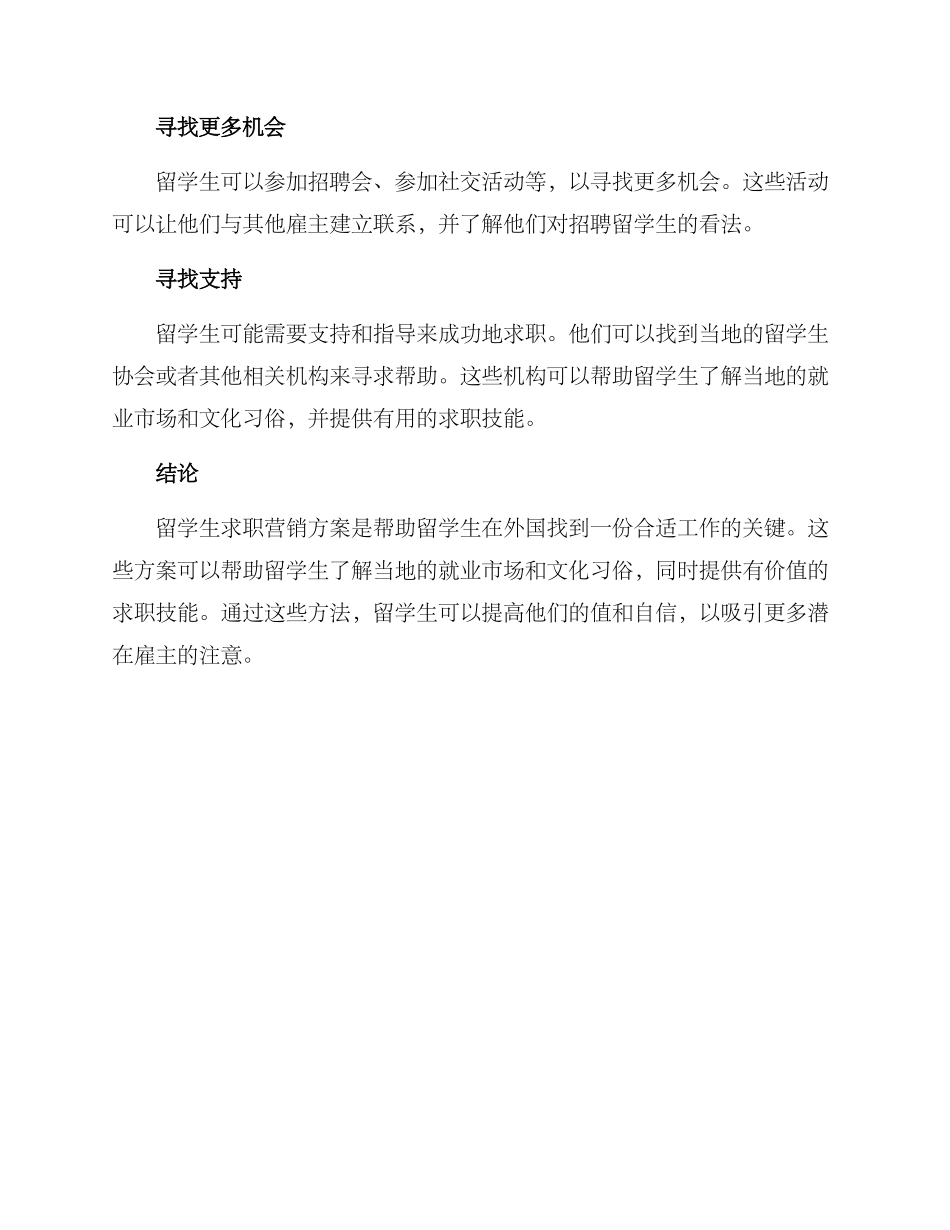 寻找更多机会

留学生可以参加招聘会、参加社交活动等，以寻找更多机会。这些活动可以让他们与其他雇主建立联系，并了解他们对招聘留学生的看法。

寻找支持

留学生可能需要支持和指导来成功地求职。他们可以找到当地的留学生协会或者其他相关机构来寻求帮助。这些机构可以帮助留学生了解当地的就业市场和文化习俗，并提供有用的求职技能。

结论

留学生求职营销方案是帮助留学生在外国找到一份合适工作的关键。这些方案可以帮助留学生了解当地的就业市场和文化习俗，同时提供有价值的求职技能。通过这些方法，留学生可以提高他们的值和自信，以吸引更多潜在雇主的注意。